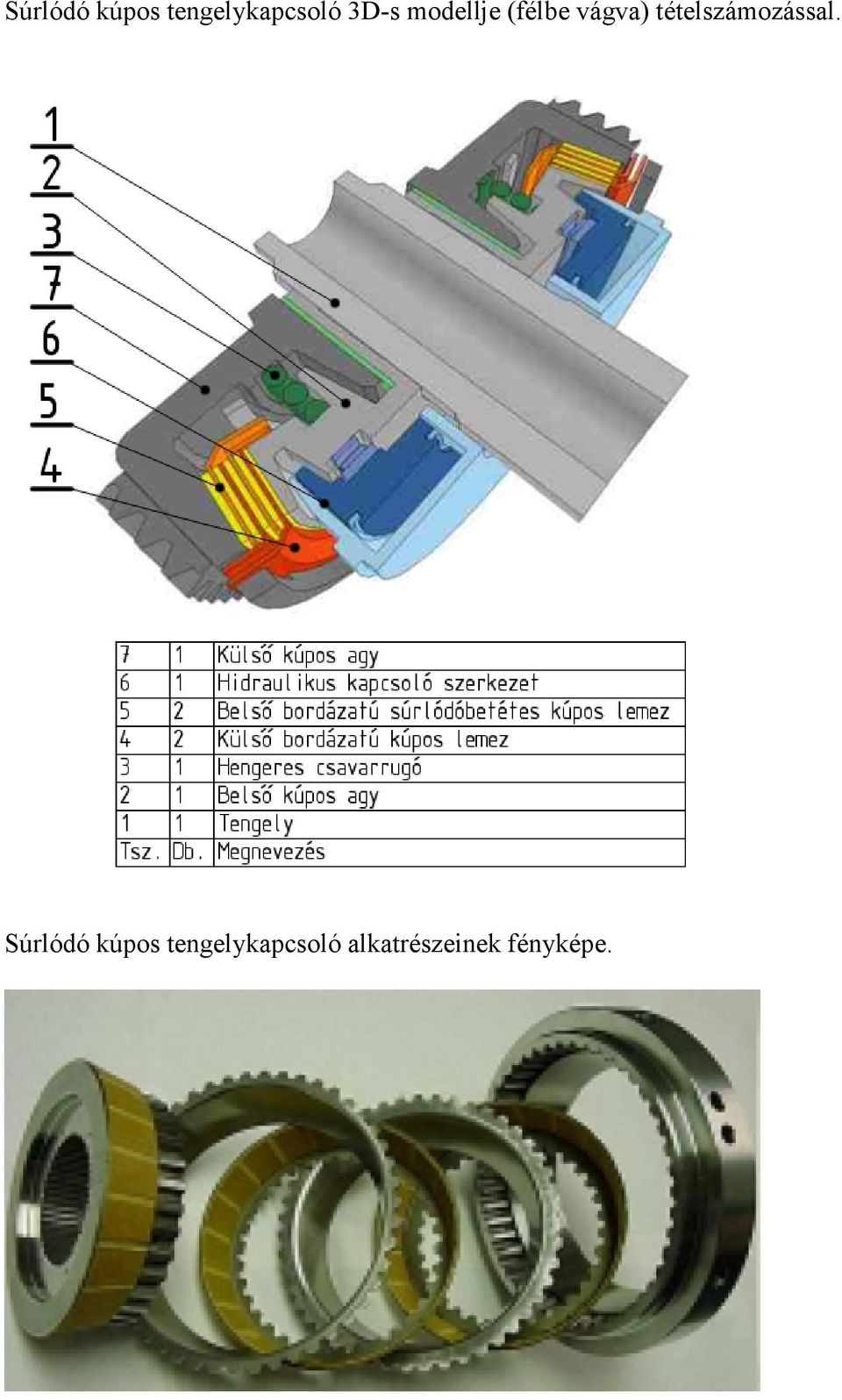 Súrlódó kúpos tengelykapcsoló 3D-s modellje (félbe vágva) tételszámozással.

1
2
3
7
6
5
4

| 7 | 1 | Külső kúpos agy |
|---|---|---|
| 6 | 1 | Hidraulikus kapcsoló szerkezet |
| 5 | 2 | Belső bordázatú súrlódóbetétes kúpos lemez |
| 4 | 2 | Külső bordázatú kúpos lemez |
| 3 | 1 | Hengeres csavarrugó |
| 2 | 1 | Belső kúpos agy |
| 1 | 1 | Tengely |
| Tsz. | Db. | Megnevezés |

Súrlódó kúpos tengelykapcsoló alkatrészeinek fényképe.